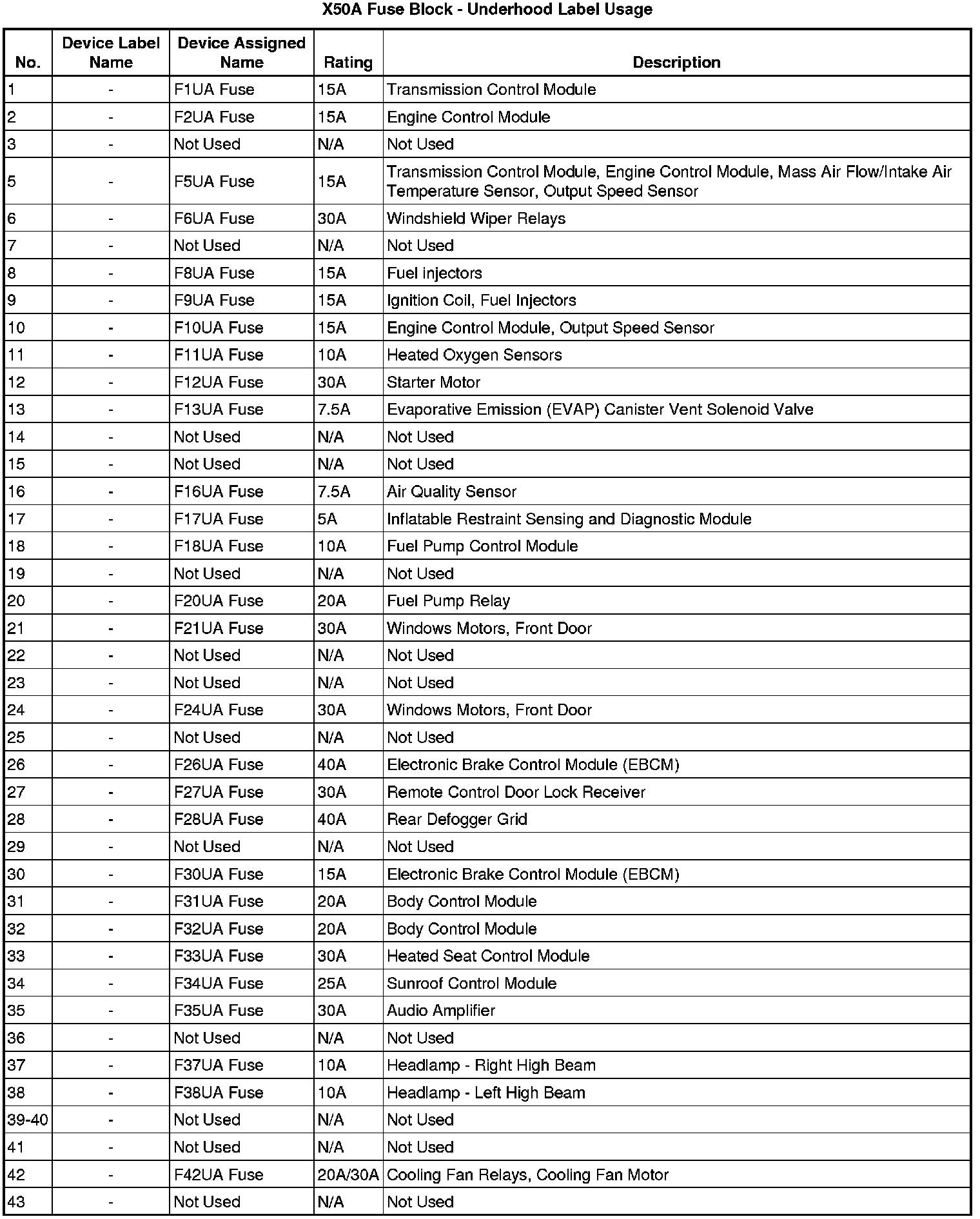 X50A Fuse Block - Underhood Label Usage

| No. | Device Label Name | Device Assigned Name | Rating | Description |
|---|---|---|---|---|
| 1 | - | F1UA Fuse | 15A | Transmission Control Module |
| 2 | - | F2UA Fuse | 15A | Engine Control Module |
| 3 | - | Not Used | N/A | Not Used |
| 5 | - | F5UA Fuse | 15A | Transmission Control Module, Engine Control Module, Mass Air Flow/Intake Air Temperature Sensor, Output Speed Sensor |
| 6 | - | F6UA Fuse | 30A | Windshield Wiper Relays |
| 7 | - | Not Used | N/A | Not Used |
| 8 | - | F8UA Fuse | 15A | Fuel injectors |
| 9 | - | F9UA Fuse | 15A | Ignition Coil, Fuel Injectors |
| 10 | - | F10UA Fuse | 15A | Engine Control Module, Output Speed Sensor |
| 11 | - | F11UA Fuse | 10A | Heated Oxygen Sensors |
| 12 | - | F12UA Fuse | 30A | Starter Motor |
| 13 | - | F13UA Fuse | 7.5A | Evaporative Emission (EVAP) Canister Vent Solenoid Valve |
| 14 | - | Not Used | N/A | Not Used |
| 15 | - | Not Used | N/A | Not Used |
| 16 | - | F16UA Fuse | 7.5A | Air Quality Sensor |
| 17 | - | F17UA Fuse | 5A | Inflatable Restraint Sensing and Diagnostic Module |
| 18 | - | F18UA Fuse | 10A | Fuel Pump Control Module |
| 19 | - | Not Used | N/A | Not Used |
| 20 | - | F20UA Fuse | 20A | Fuel Pump Relay |
| 21 | - | F21UA Fuse | 30A | Windows Motors, Front Door |
| 22 | - | Not Used | N/A | Not Used |
| 23 | - | Not Used | N/A | Not Used |
| 24 | - | F24UA Fuse | 30A | Windows Motors, Front Door |
| 25 | - | Not Used | N/A | Not Used |
| 26 | - | F26UA Fuse | 40A | Electronic Brake Control Module (EBCM) |
| 27 | - | F27UA Fuse | 30A | Remote Control Door Lock Receiver |
| 28 | - | F28UA Fuse | 40A | Rear Defogger Grid |
| 29 | - | Not Used | N/A | Not Used |
| 30 | - | F30UA Fuse | 15A | Electronic Brake Control Module (EBCM) |
| 31 | - | F31UA Fuse | 20A | Body Control Module |
| 32 | - | F32UA Fuse | 20A | Body Control Module |
| 33 | - | F33UA Fuse | 30A | Heated Seat Control Module |
| 34 | - | F34UA Fuse | 25A | Sunroof Control Module |
| 35 | - | F35UA Fuse | 30A | Audio Amplifier |
| 36 | - | Not Used | N/A | Not Used |
| 37 | - | F37UA Fuse | 10A | Headlamp - Right High Beam |
| 38 | - | F38UA Fuse | 10A | Headlamp - Left High Beam |
| 39-40 | - | Not Used | N/A | Not Used |
| 41 | - | Not Used | N/A | Not Used |
| 42 | - | F42UA Fuse | 20A/30A | Cooling Fan Relays, Cooling Fan Motor |
| 43 | - | Not Used | N/A | Not Used |